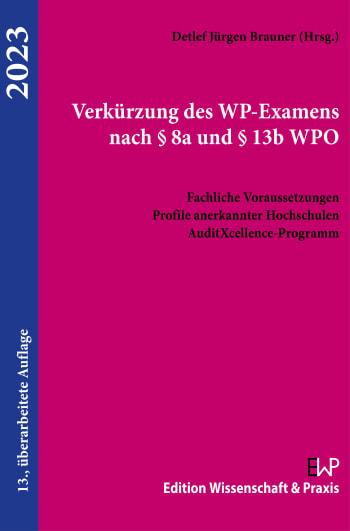 2023

13., überarbeitete Auflage

Detlef Jürgen Brauner (Hrsg.)

Verkürzung des WP-Examens nach § 8a und § 13b WPO

Fachliche Voraussetzungen
Profile anerkannter Hochschulen
AuditXcellence-Programm

EWP
Edition Wissenschaft & Praxis